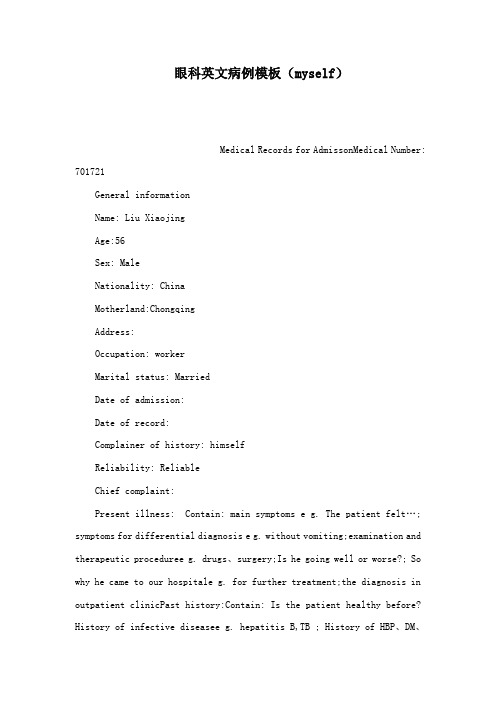 眼科英文病例模板（myself）

Medical Records for AdmissonMedical Number: 701721

General information

Name: Liu Xiaojing

Age:56

Sex: Male

Nationality: China

Motherland:Chongqing

Address:

Occupation: worker

Marital status: Married

Date of admission:

Date of record:

Complainer of history: himself

Reliability: Reliable

Chief complaint:

Present illness: Contain: main symptoms e g. The patient felt…; symptoms for differential diagnosis e g. without vomiting;examination and therapeutic proceduree g. drugs、surgery;Is he going well or worse?; So why he came to our hospitale g. for further treatment;the diagnosis in outpatient clinicPast history:Contain: Is the patient healthy before? History of infective diseasee g. hepatitis B,TB ; History of HBP、DM、